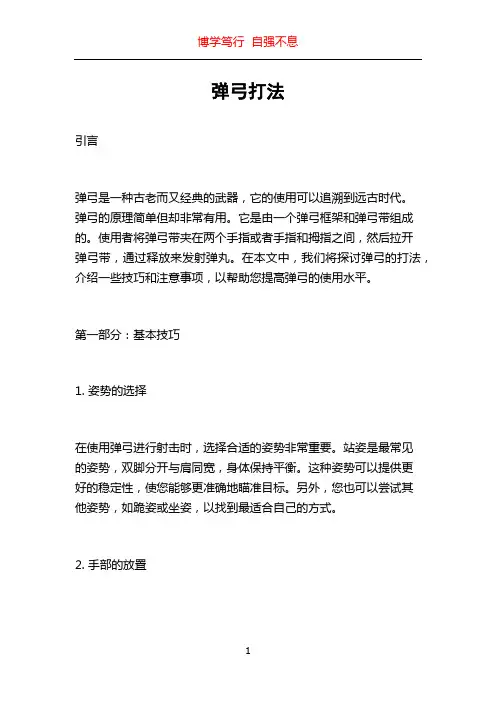 博学笃行 自强不息

弹弓打法

引言

弹弓是一种古老而又经典的武器，它的使用可以追溯到远古时代。弹弓的原理简单但却非常有用。它是由一个弹弓框架和弹弓带组成的。使用者将弹弓带夹在两个手指或者手指和拇指之间，然后拉开弹弓带，通过释放来发射弹丸。在本文中，我们将探讨弹弓的打法，介绍一些技巧和注意事项，以帮助您提高弹弓的使用水平。

第一部分：基本技巧

1. 姿势的选择

在使用弹弓进行射击时，选择合适的姿势非常重要。站姿是最常见的姿势，双脚分开与肩同宽，身体保持平衡。这种姿势可以提供更好的稳定性，使您能够更准确地瞄准目标。另外，您也可以尝试其他姿势，如跪姿或坐姿，以找到最适合自己的方式。

2. 手部的放置

1